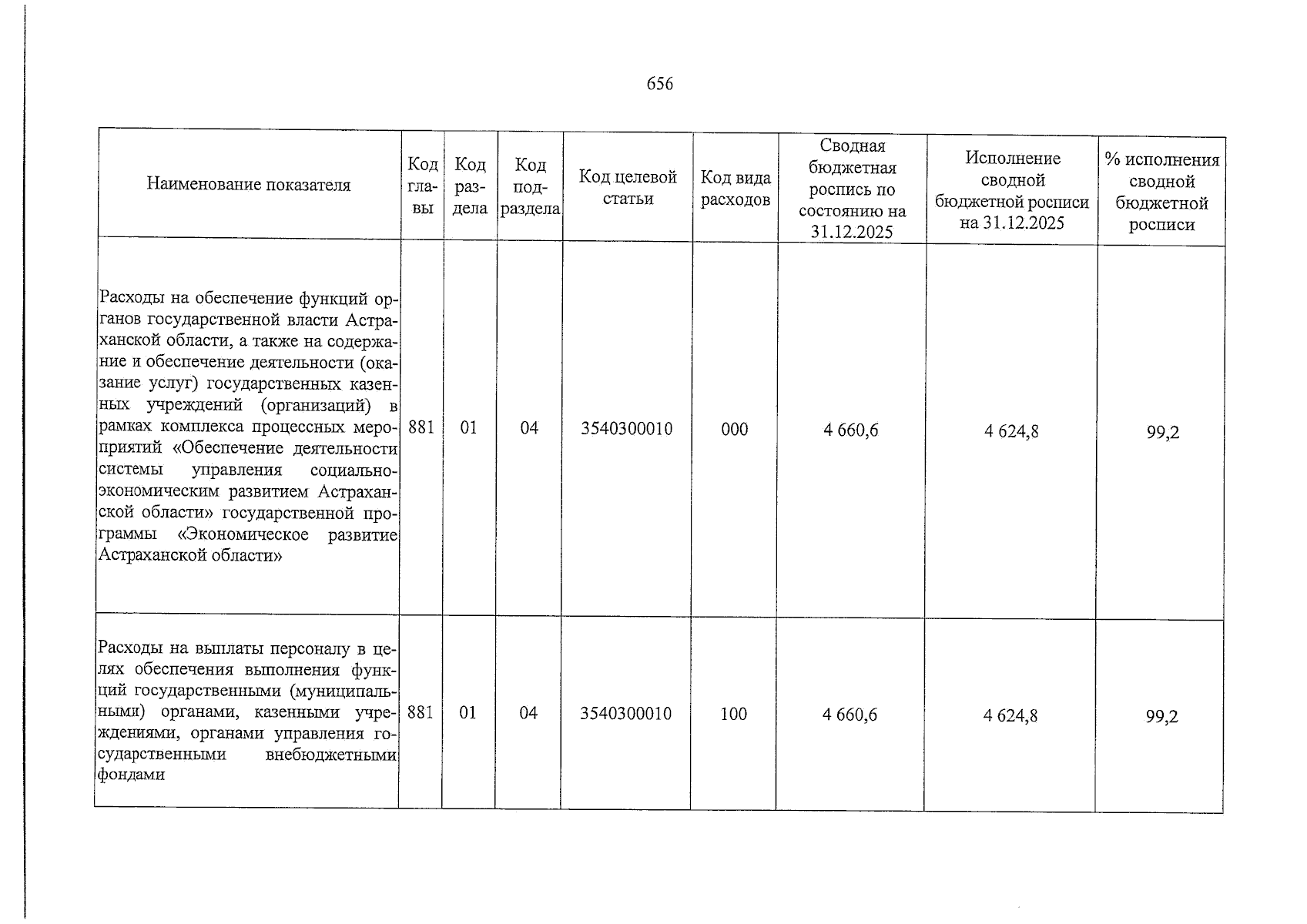 656

| Наименование показателя | Код главы | Код раздела | Код подраздела | Код целевой статьи | Код вида расходов | Сводная бюджетная роспись по состоянию на 31.12.2025 | Исполнение сводной бюджетной росписи на 31.12.2025 | % исполнения сводной бюджетной росписи |
|---|---|---|---|---|---|---|---|---|
| Расходы на обеспечение функций органов государственной власти Астраханской области, а также на содержание и обеспечение деятельности (оказание услуг) государственных казенных учреждений (организаций) в рамках комплекса процессных мероприятий «Обеспечение деятельности системы управления социально-экономическим развитием Астраханской области» государственной программы «Экономическое развитие Астраханской области» | 881 | 01 | 04 | 3540300010 | 000 | 4 660,6 | 4 624,8 | 99,2 |
| Расходы на выплаты персоналу в целях обеспечения выполнения функций государственными (муниципальными) органами, казенными учреждениями, органами управления государственными внебюджетными фондами | 881 | 01 | 04 | 3540300010 | 100 | 4 660,6 | 4 624,8 | 99,2 |